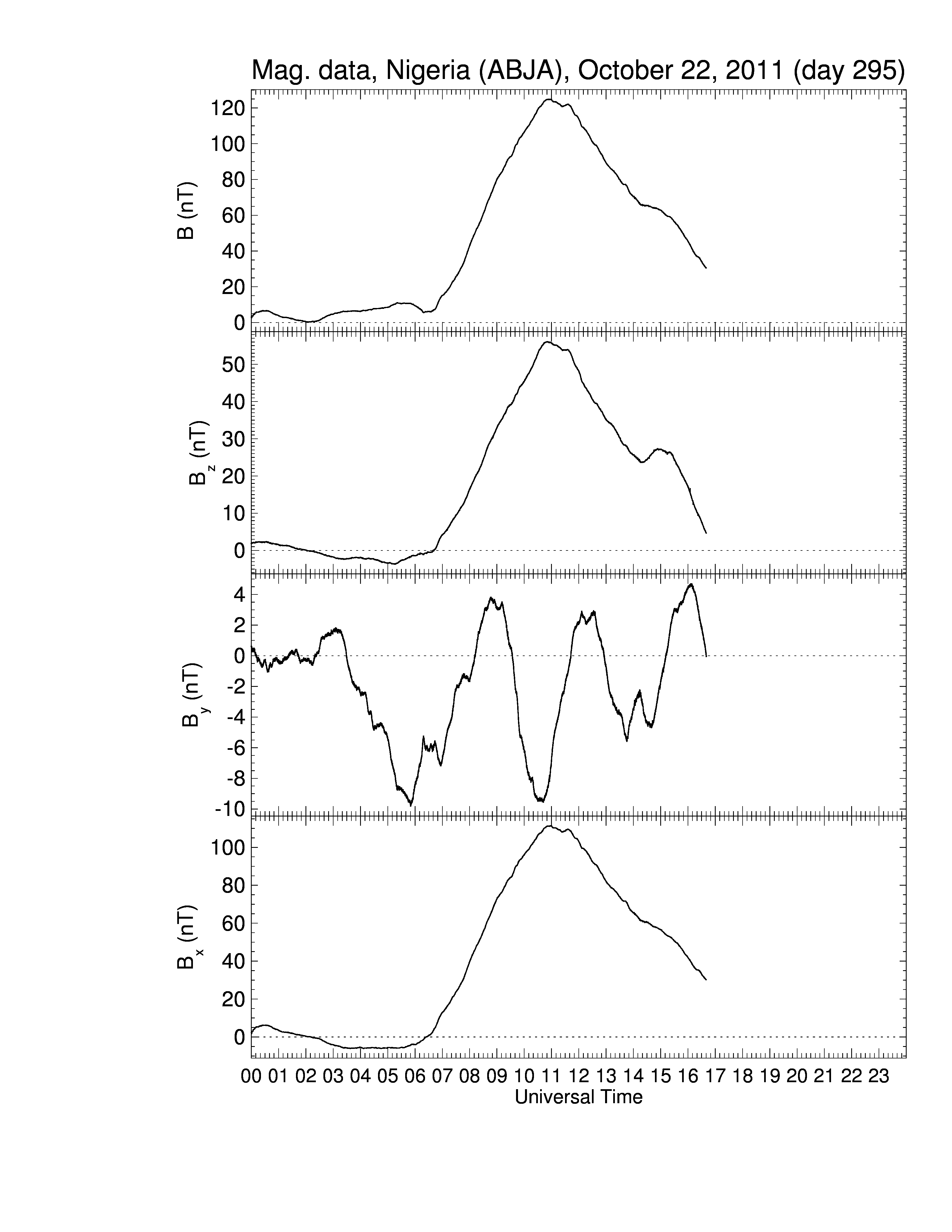 Mag. data, Nigeria (ABJA), October 22, 2011 (day 295)

B (nT)
120
100
80
60
40
20
0

$B_z$ (nT)
50
40
30
20
10
0

$B_y$ (nT)
4
2
0
-2
-4
-6
-8
-10

$B_x$ (nT)
100
80
60
40
20
0

00 01 02 03 04 05 06 07 08 09 10 11 12 13 14 15 16 17 18 19 20 21 22 23
Universal Time